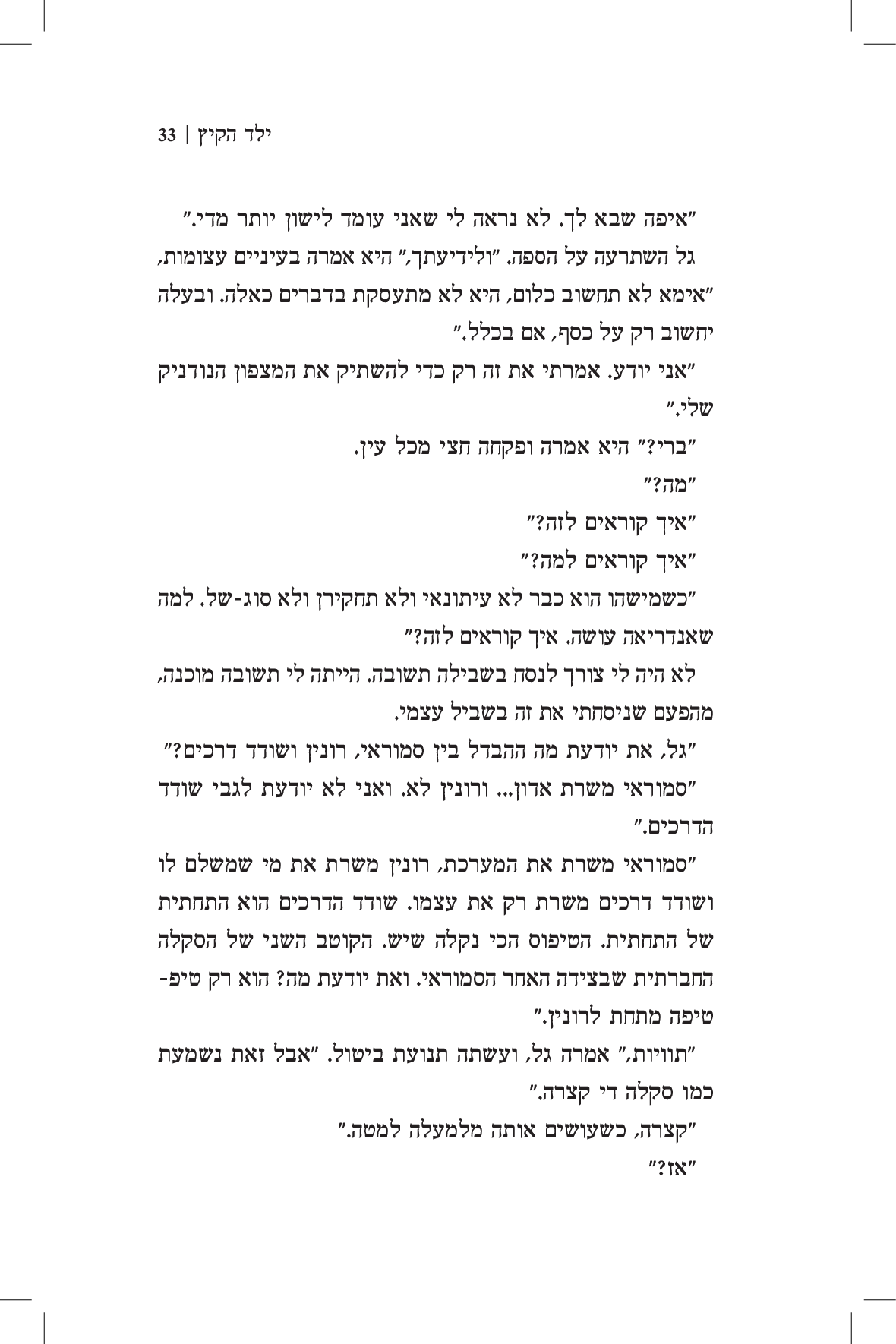 ילד הקיץ | 33

"איפה שבא לך. לא נראה לי שאני עומד לישון יותר מדי."

גל השתרעה על הספה. "ולידיעתך," היא אמרה בעיניים עצומות, "אימא לא תחשוב כלום, היא לא מתעסקת בדברים כאלה. ובעלה יחשוב רק על כסף, אם בכלל."

"אני יודע. אמרתי את זה רק כדי להשתיק את המצפון הנודניק שלי."

"ברי?" היא אמרה ופקחה חצי מכל עין.

"מה?"

"איך קוראים לזה?"

"איך קוראים למה?"

"כשמישהו הוא כבר לא עיתונאי ולא תחקירן ולא סוג-של. למה שאנדריאה עושה. איך קוראים לזה?"

לא היה לי צורך לנסח בשבילה תשובה. הייתה לי תשובה מוכנה, מהפעם שניסחתי את זה בשביל עצמי.

"גל, את יודעת מה ההבדל בין סמוראי, רונין ושודד דרכים?"

"סמוראי משרת אדון... ורונין לא. ואני לא יודעת לגבי שודד הדרכים."

"סמוראי משרת את המערכת, רונין משרת את מי שמשלם לו ושודד דרכים משרת רק את עצמו. שודד הדרכים הוא התחתית של התחתית. הטיפוס הכי נקלה שיש. הקוטב השני של הסקלה החברתית שבצידה האחר הסמוראי. ואת יודעת מה? הוא רק טיפ-טיפה מתחת לרונין."

"תוויות," אמרה גל, ועשתה תנועת ביטול. "אבל זאת נשמעת כמו סקלה די קצרה."

"קצרה, כשעושים אותה מלמעלה למטה."

"אז?"